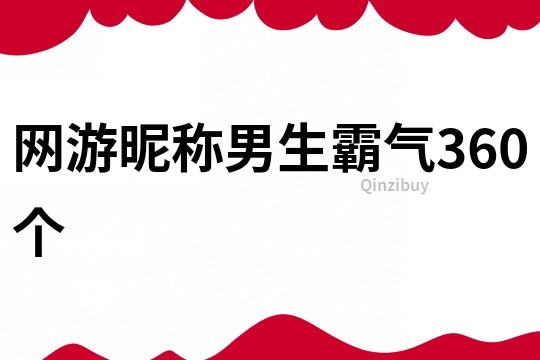 网游昵称男生霸气360个

Qinzibuy